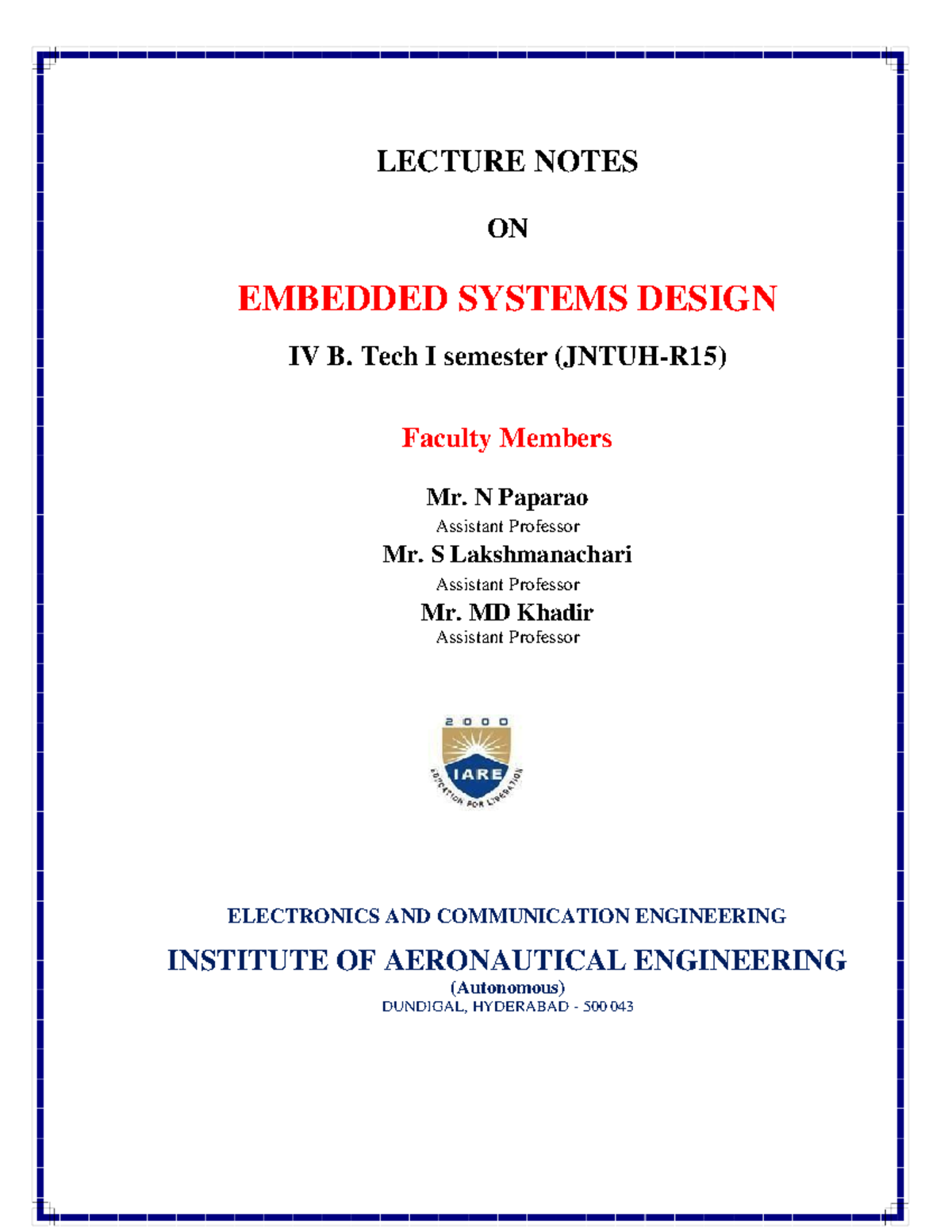 LECTURE NOTES

ON

EMBEDDED SYSTEMS DESIGN

IV B. Tech I semester (JNTUH-R15)

Faculty Members

Mr. N Paparao
Assistant Professor
Mr. S Lakshmanachari
Assistant Professor
Mr. MD Khadir
Assistant Professor

2000
IARE
EDUCATION FOR LIBERATION

ELECTRONICS AND COMMUNICATION ENGINEERING

INSTITUTE OF AERONAUTICAL ENGINEERING
(Autonomous)
DUNDIGAL, HYDERABAD - 500 043